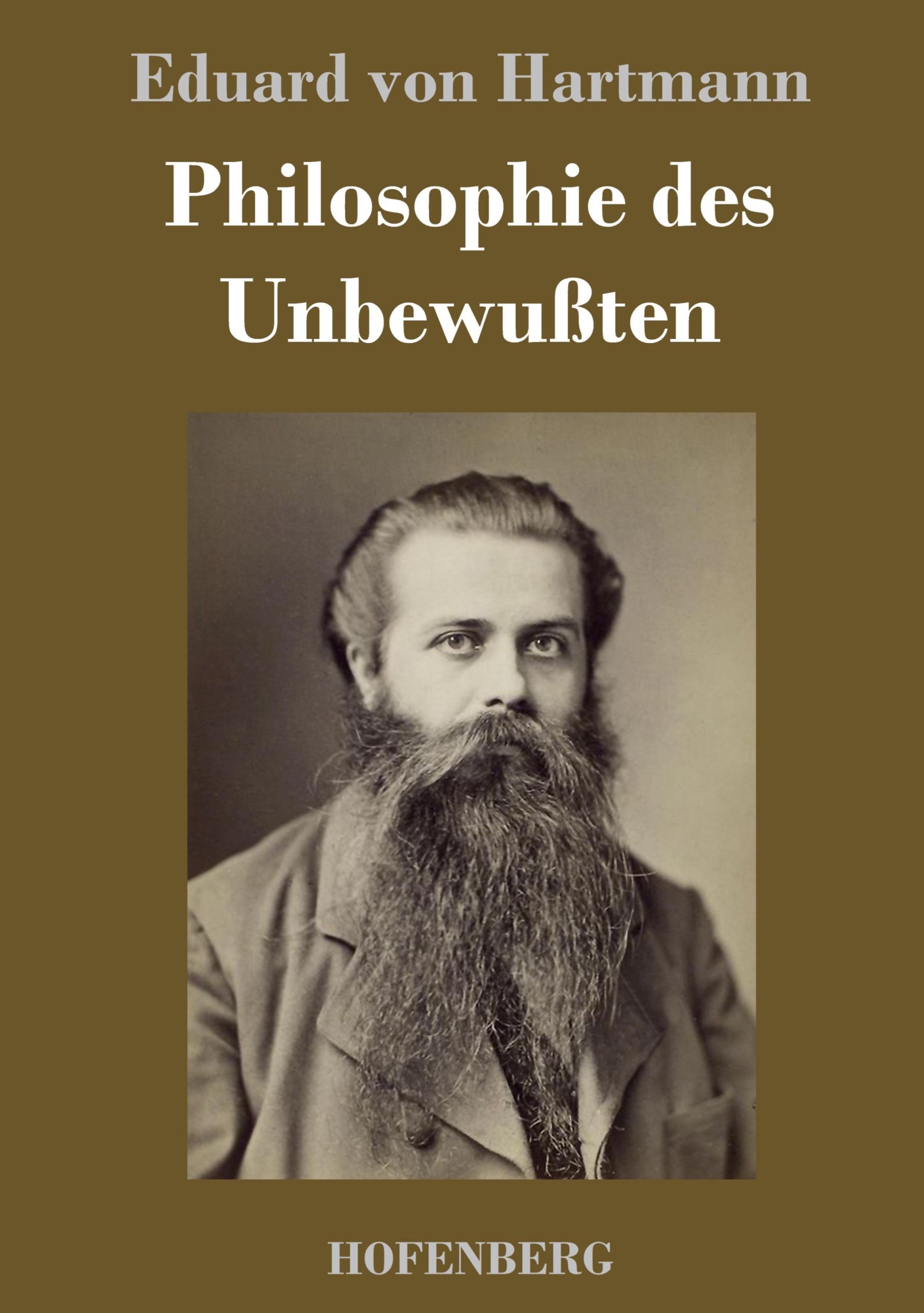 Eduard von Hartmann

Philosophie des Unbewußten

HOFENBERG